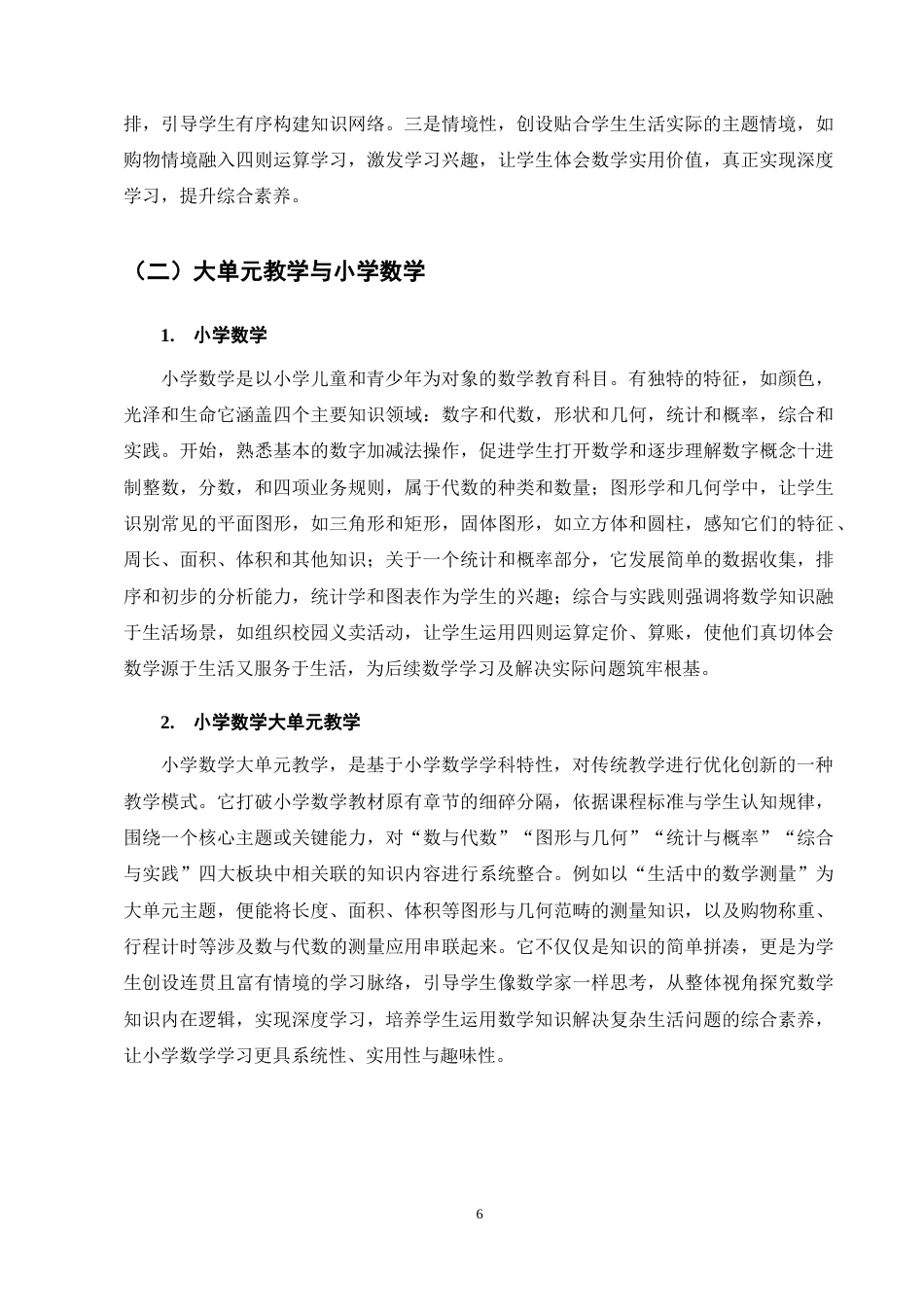 排，引导学生有序构建知识网络。三是情境性，创设贴合学生生活实际的主题情境，如购物情境融入四则运算学习，激发学习兴趣，让学生体会数学实用价值，真正实现深度学习，提升综合素养。

（二）大单元教学与小学数学

1. 小学数学

小学数学是以小学儿童和青少年为对象的数学教育科目。有独特的特征，如颜色，光泽和生命它涵盖四个主要知识领域：数字和代数，形状和几何，统计和概率，综合和实践。开始，熟悉基本的数字加减法操作，促进学生打开数学和逐步理解数字概念十进制整数，分数，和四项业务规则，属于代数的种类和数量；图形学和几何学中，让学生识别常见的平面图形，如三角形和矩形，固体图形，如立方体和圆柱，感知它们的特征、周长、面积、体积和其他知识；关于一个统计和概率部分，它发展简单的数据收集，排序和初步的分析能力，统计学和图表作为学生的兴趣；综合与实践则强调将数学知识融于生活场景，如组织校园义卖活动，让学生运用四则运算定价、算账，使他们真切体会数学源于生活又服务于生活，为后续数学学习及解决实际问题筑牢根基。

2. 小学数学大单元教学

小学数学大单元教学，是基于小学数学学科特性，对传统教学进行优化创新的一种教学模式。它打破小学数学教材原有章节的细碎分隔，依据课程标准与学生认知规律，围绕一个核心主题或关键能力，对“数与代数”“图形与几何”“统计与概率”“综合与实践”四大板块中相关联的知识内容进行系统整合。例如以“生活中的数学测量”为大单元主题，便能将长度、面积、体积等图形与几何范畴的测量知识，以及购物称重、行程计时等涉及数与代数的测量应用串联起来。它不仅仅是知识的简单拼凑，更是为学生创设连贯且富有情境的学习脉络，引导学生像数学家一样思考，从整体视角探究数学知识内在逻辑，实现深度学习，培养学生运用数学知识解决复杂生活问题的综合素养，让小学数学学习更具系统性、实用性与趣味性。

6